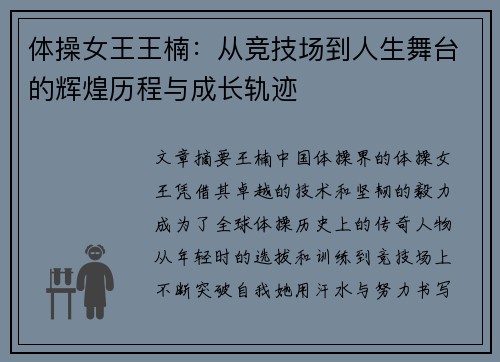 体操女王王楠：从竞技场到人生舞台的辉煌历程与成长轨迹

文章摘要王楠中国体操界的体操女王凭借其卓越的技术和坚韧的毅力成为了全球体操历史上的传奇人物从年轻时的选拔和训练到竞技场上不断突破自我她用汗水与努力书写